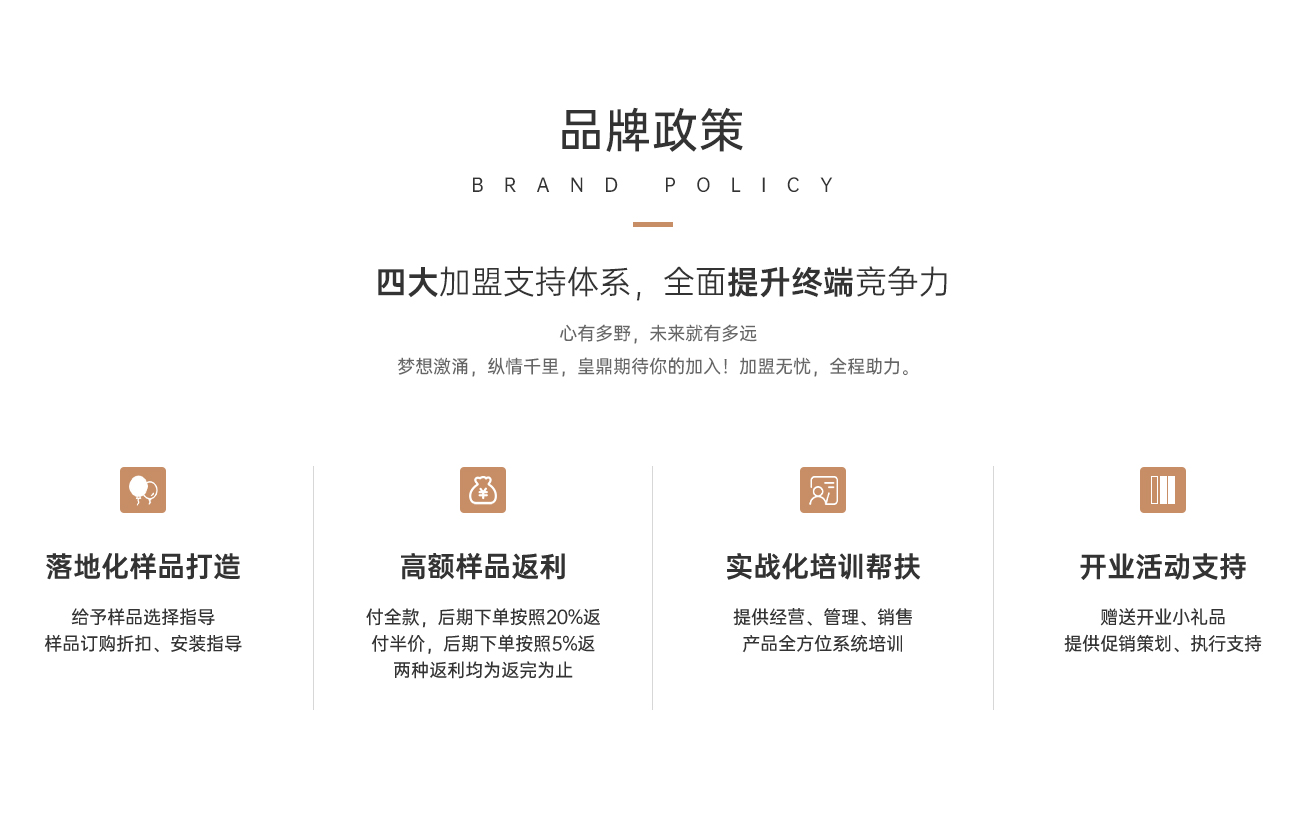 品牌政策

BRAND POLICY

四大加盟支持体系，全面提升终端竞争力

心有多野，未来就有多远
梦想激涌，纵情千里，皇鼎期待你的加入！加盟无忧，全程助力。

落地化样品打造

给予样品选择指导
样品订购折扣、安装指导

高额样品返利

付全款，后期下单按照20%返
付半价，后期下单按照5%返
两种返利均为返完为止

实战化培训帮扶

提供经营、管理、销售
产品全方位系统培训

开业活动支持

赠送开业小礼品
提供促销策划、执行支持